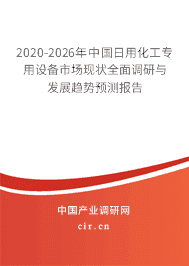 2020-2026年中国日用化工专用设备市场现状全面调研与发展趋势预测报告

中国产业调研网

cir.cn